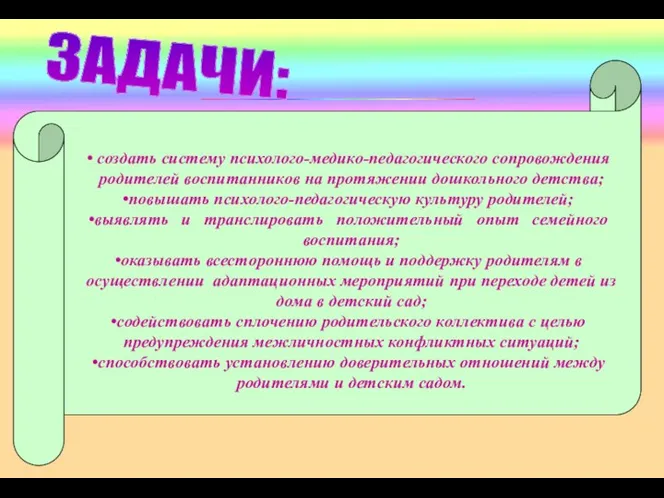 ЗАДАЧИ:

• создать систему психолого-медико-педагогического сопровождения родителей воспитанников на протяжении дошкольного детства;
•повышать психолого-педагогическую культуру родителей;
•выявлять и транслировать положительный опыт семейного воспитания;
•оказывать всестороннюю помощь и поддержку родителям в осуществлении адаптационных мероприятий при переходе детей из дома в детский сад;
•содействовать сплочению родительского коллектива с целью предупреждения межличностных конфликтных ситуаций;
•способствовать установлению доверительных отношений между родителями и детским садом.